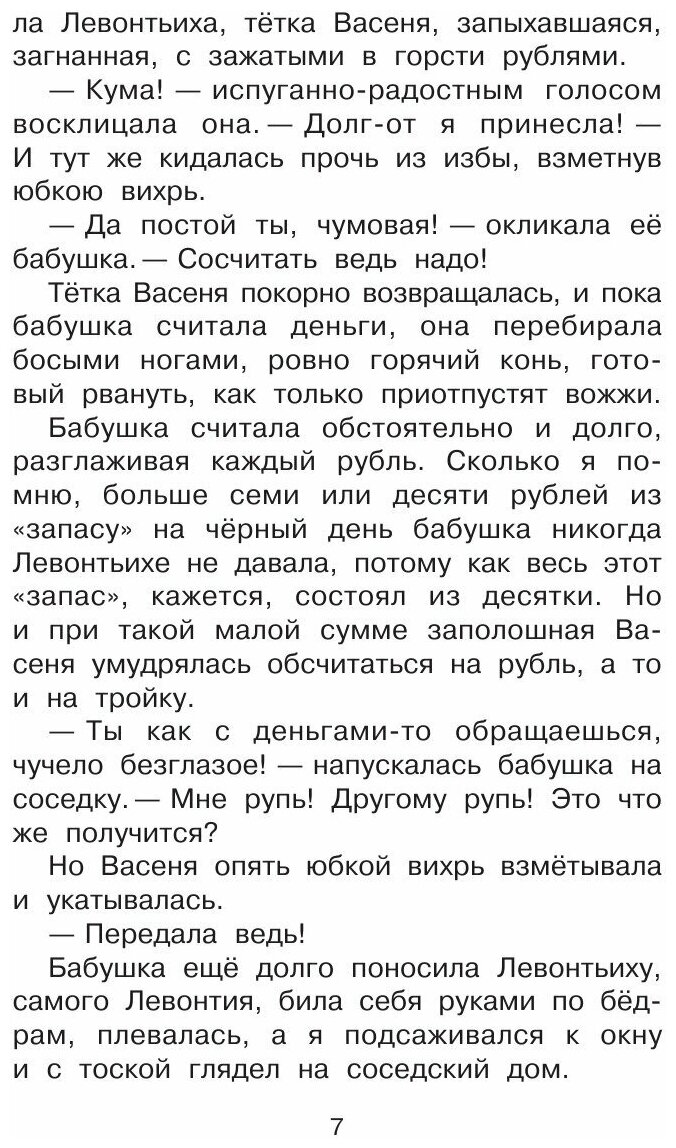 ла Левонтьиха, тётка Васеня, запыхавшаяся, загнанная, с зажатыми в горсти рублями.

— Кума! — испуганно-радостным голосом восклицала она. — Долг-от я принесла! — И тут же кидалась прочь из избы, взметнув юбкою вихрь.

— Да постой ты, чумовая! — окликала её бабушка. — Сосчитать ведь надо!

Тётка Васеня покорно возвращалась, и пока бабушка считала деньги, она перебирала босыми ногами, ровно горячий конь, готовый рвануть, как только приотпустят вожжи.

Бабушка считала обстоятельно и долго, разглаживая каждый рубль. Сколько я помню, больше семи или десяти рублей из «запасу» на чёрный день бабушка никогда Левонтьихе не давала, потому как весь этот «запас», кажется, состоял из десятки. Но и при такой малой сумме заполошная Васеня умудрялась обсчитаться на рубль, а то и на тройку.

— Ты как с деньгами-то обращаешься, чучело безглазое! — напускалась бабушка на соседку. — Мне рупь! Другому рупь! Это что же получится?

Но Васеня опять юбкой вихрь взмётывала и укатывалась.

— Передала ведь!

Бабушка ещё долго поносила Левонтьиху, самого Левонтия, била себя руками по бёдрам, плевалась, а я подсаживался к окну и с тоской глядел на соседский дом.

7